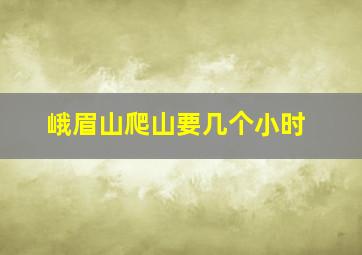 峨眉山爬山要几个小时